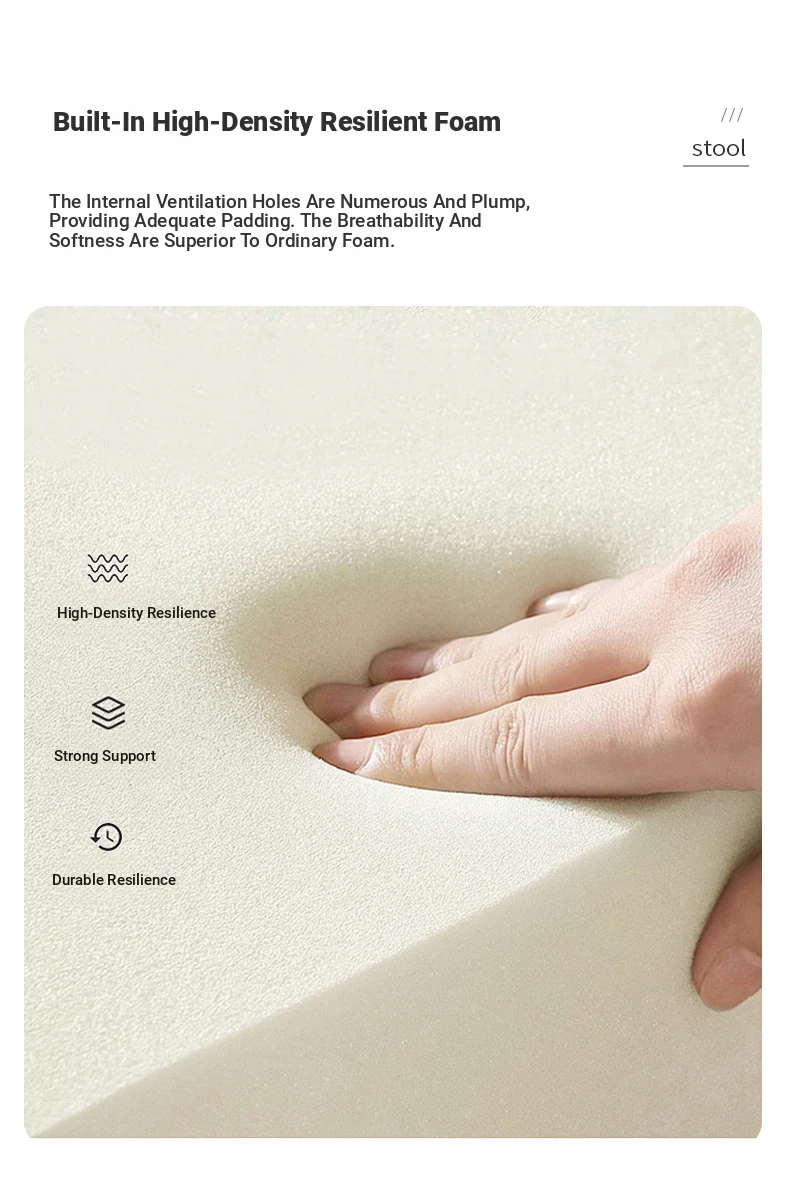 Built-In High-Density Resilient Foam

///
stool

The Internal Ventilation Holes Are Numerous And Plump, Providing Adequate Padding. The Breathability And Softness Are Superior To Ordinary Foam.

High-Density Resilience

Strong Support

Durable Resilience